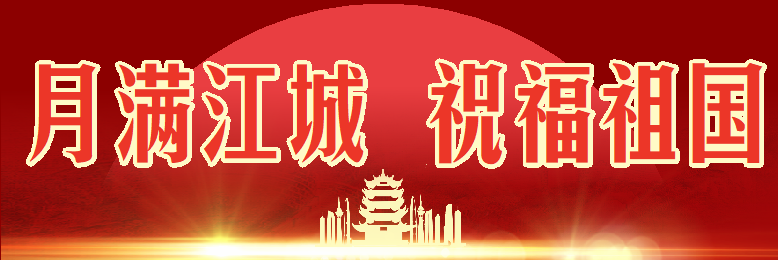 月满江城 祝福祖国